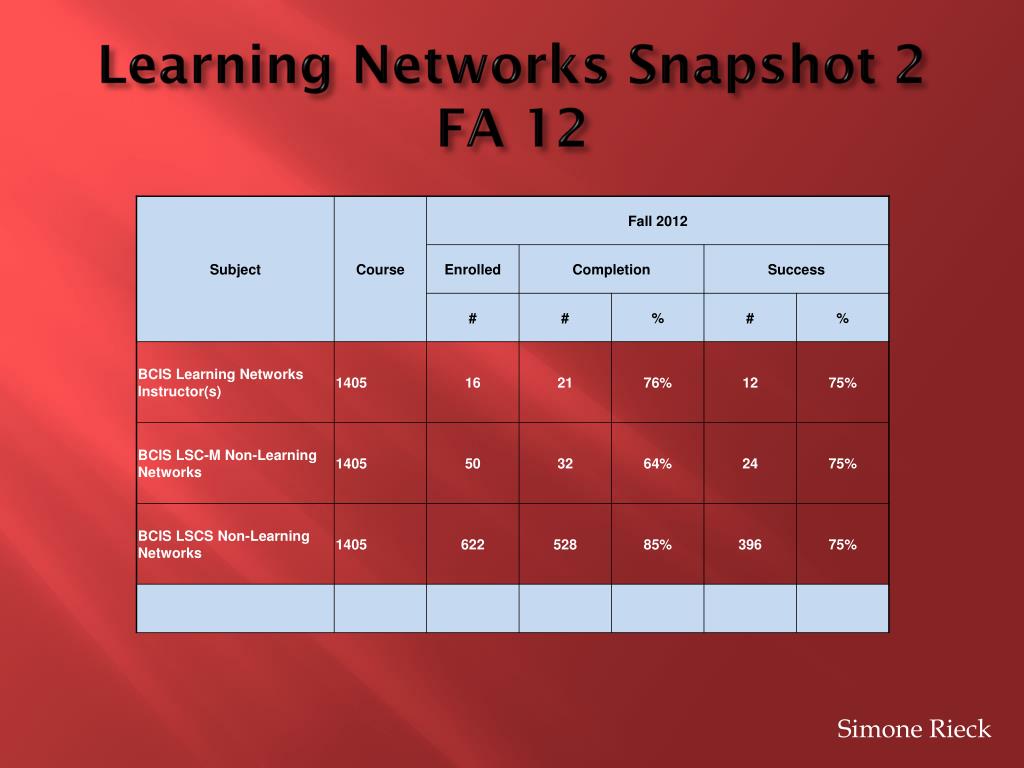 Learning Networks Snapshot 2 FA 12

| Subject | Course | Fall 2012 | | | | |
|---|---|---|---|---|---|---|
| | | Enrolled | Completion | | Success | |
| | | # | # | % | # | % |
| BCIS Learning Networks Instructor(s) | 1405 | 16 | 21 | 76% | 12 | 75% |
| BCIS LSC-M Non-Learning Networks | 1405 | 50 | 32 | 64% | 24 | 75% |
| BCIS LSCS Non-Learning Networks | 1405 | 622 | 528 | 85% | 396 | 75% |
| | | | | | | |

Simone Rieck